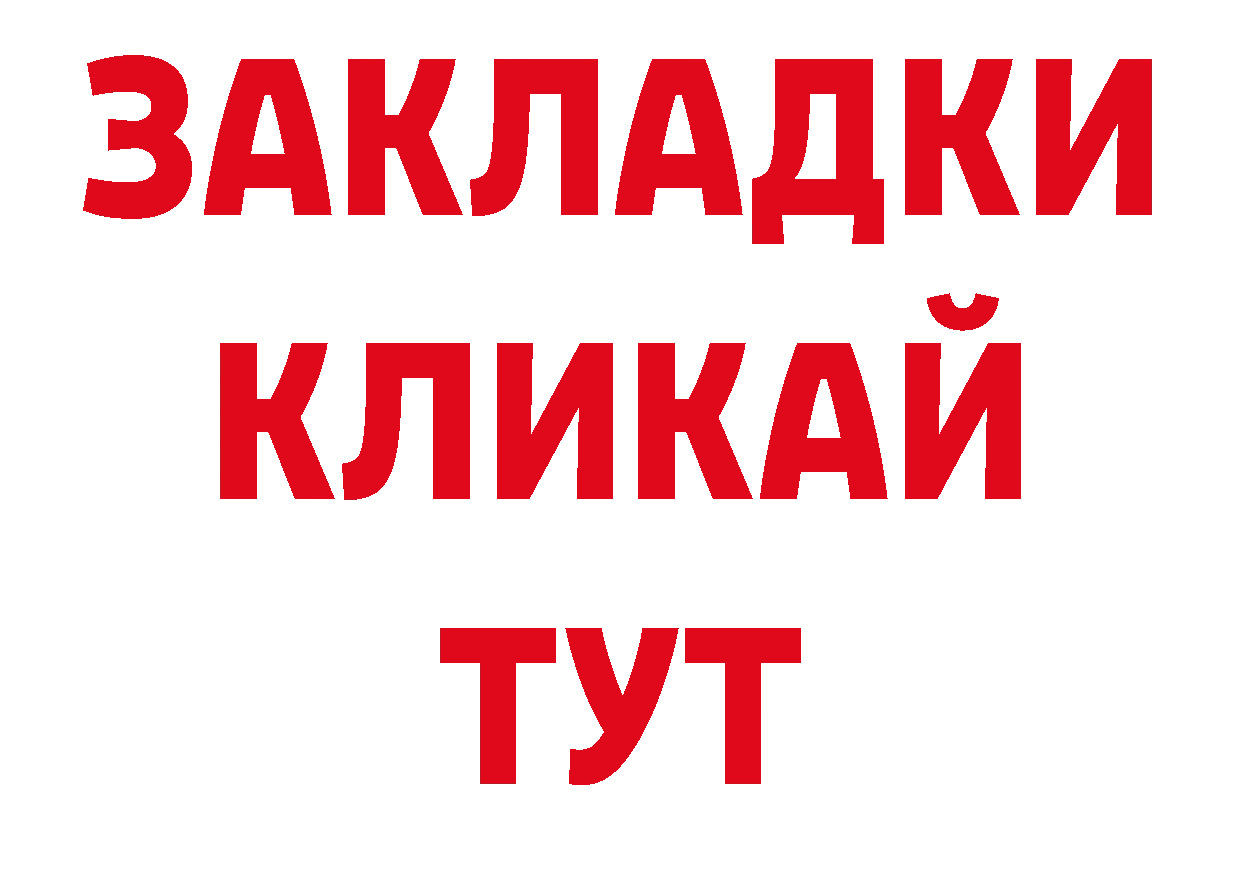 ЗАКЛАДКИ
КЛИКАЙ
ТУТ